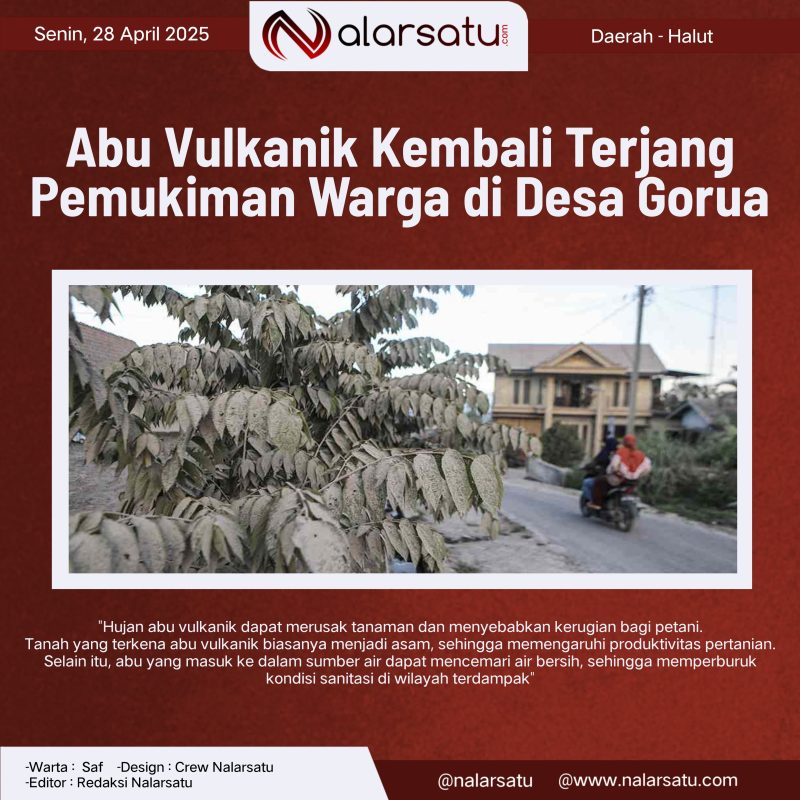 Senin, 28 April 2025

Nalarsatu.com

Daerah - Halut

Abu Vulkanik Kembali Terjang Pemukiman Warga di Desa Gorua

"Hujan abu vulkanik dapat merusak tanaman dan menyebabkan kerugian bagi petani. Tanah yang terkena abu vulkanik biasanya menjadi asam, sehingga memengaruhi produktivitas pertanian. Selain itu, abu yang masuk ke dalam sumber air dapat mencemari air bersih, sehingga memperburuk kondisi sanitasi di wilayah terdampak"

-Warta : Saf -Design : Crew Nalarsatu
-Editor : Redaksi Nalarsatu

@nalarsatu @www.nalarsatu.com